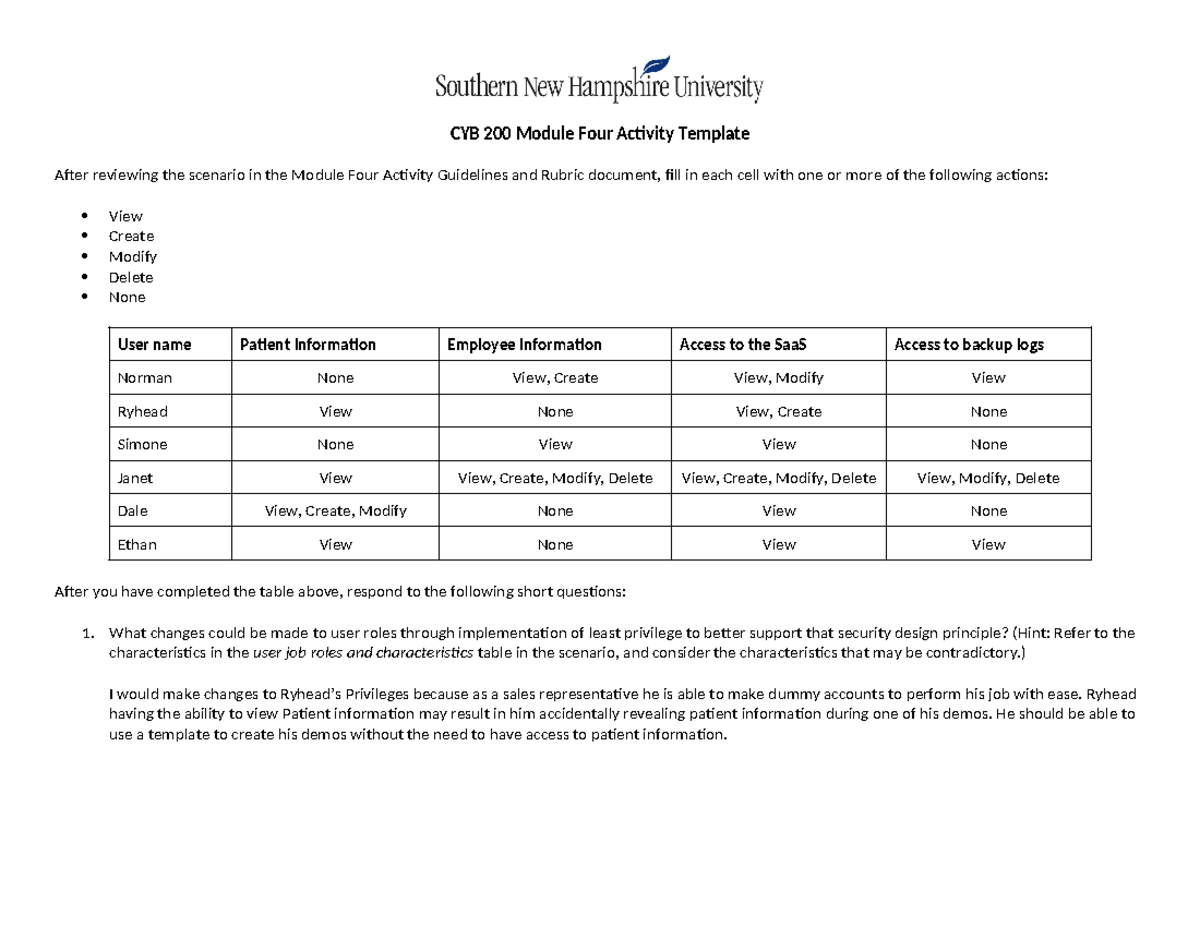 Southern New Hampshire University

CYB 200 Module Four Activity Template

After reviewing the scenario in the Module Four Activity Guidelines and Rubric document, fill in each cell with one or more of the following actions:

- View
- Create
- Modify
- Delete
- None

| User name | Patient Information | Employee Information | Access to the SaaS | Access to backup logs |
|---|---|---|---|---|
| Norman | None | View, Create | View, Modify | View |
| Ryhead | View | None | View, Create | None |
| Simone | None | View | View | None |
| Janet | View | View, Create, Modify, Delete | View, Create, Modify, Delete | View, Modify, Delete |
| Dale | View, Create, Modify | None | View | None |
| Ethan | View | None | View | View |

After you have completed the table above, respond to the following short questions:

1. What changes could be made to user roles through implementation of least privilege to better support that security design principle? (Hint: Refer to the characteristics in the user job roles and characteristics table in the scenario, and consider the characteristics that may be contradictory.)

I would make changes to Ryhead's Privileges because as a sales representative he is able to make dummy accounts to perform his job with ease. Ryhead having the ability to view Patient information may result in him accidentally revealing patient information during one of his demos. He should be able to use a template to create his demos without the need to have access to patient information.